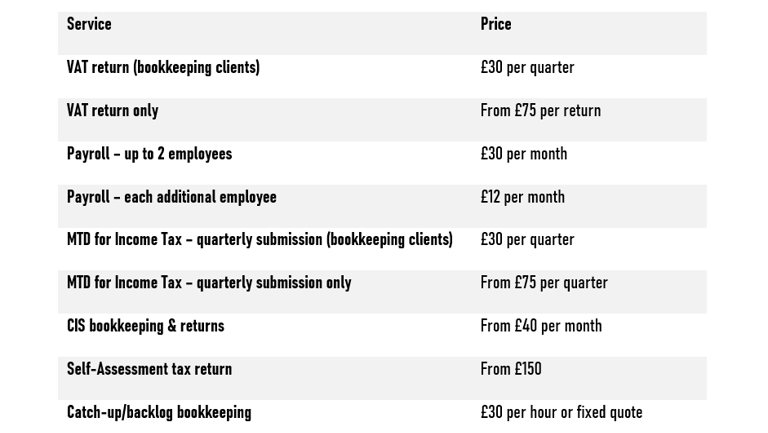 | Service | Price |
|---|---|
| VAT return (bookkeeping clients) | £30 per quarter |
| VAT return only | From £75 per return |
| Payroll – up to 2 employees | £30 per month |
| Payroll – each additional employee | £12 per month |
| MTD for Income Tax – quarterly submission (bookkeeping clients) | £30 per quarter |
| MTD for Income Tax – quarterly submission only | From £75 per quarter |
| CIS bookkeeping & returns | From £40 per month |
| Self-Assessment tax return | From £150 |
| Catch-up/backlog bookkeeping | £30 per hour or fixed quote |